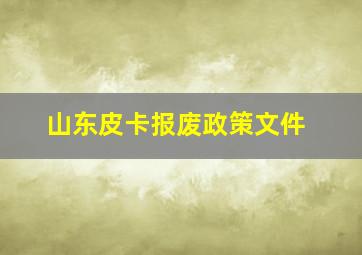 山东皮卡报废政策文件